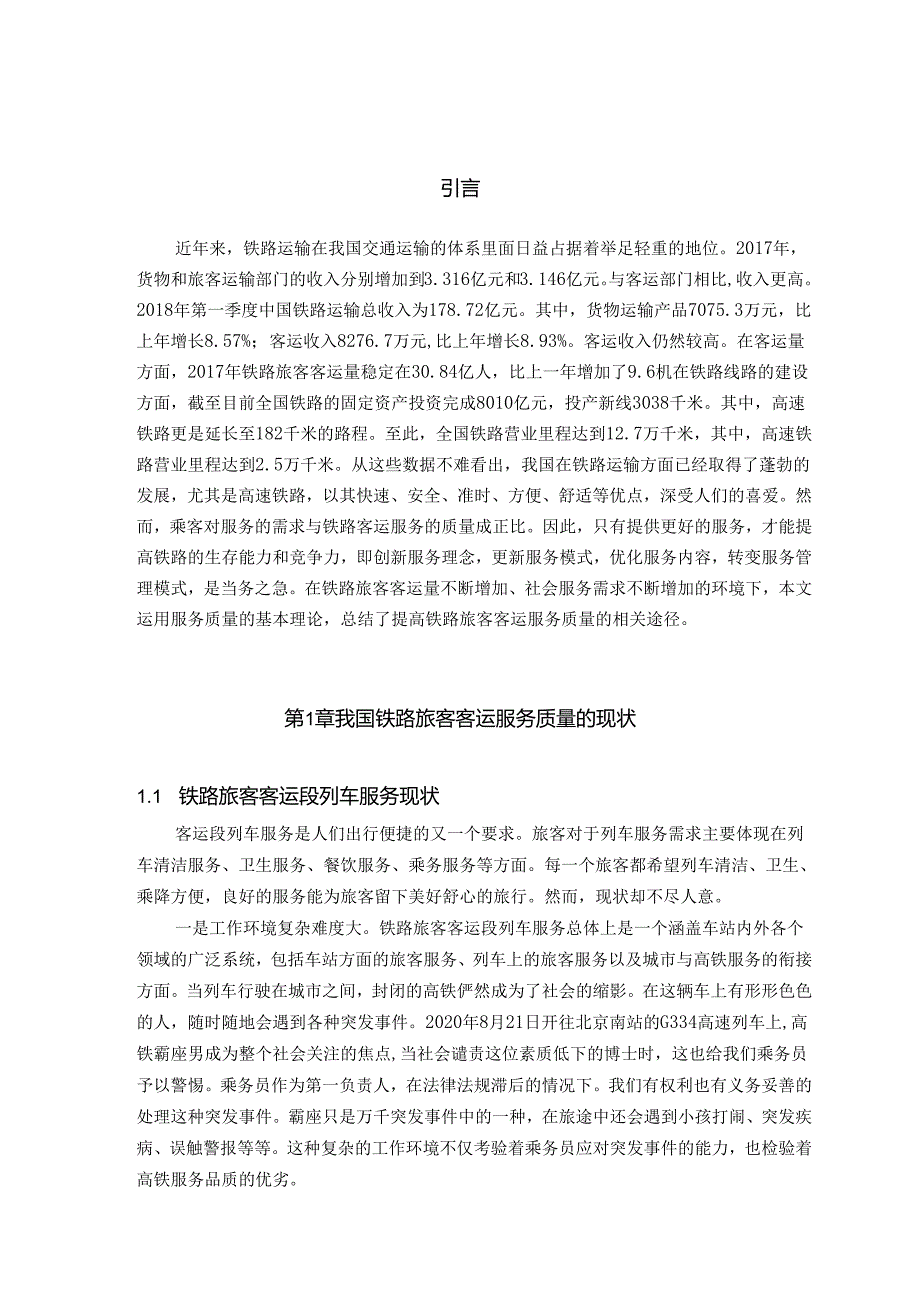 引言

近年来，铁路运输在我国交通运输的体系里面日益占据着举足轻重的地位。2017年，货物和旅客运输部门的收入分别增加到3.316亿元和3.146亿元。与客运部门相比，收入更高。2018年第一季度中国铁路运输总收入为178.72亿元。其中，货物运输产品7075.3万元，比上年增长8.57%；客运收入8276.7万元，比上年增长8.93%。客运收入仍然较高。在客运量方面，2017年铁路旅客客运量稳定在30.84亿人，比上一年增加了9.6机在铁路线路的建设方面，截至目前全国铁路的固定资产投资完成8010亿元，投产新线3038千米。其中，高速铁路更是延长至182千米的路程。至此，全国铁路营业里程达到12.7万千米，其中，高速铁路营业里程达到2.5万千米。从这些数据不难看出，我国在铁路运输方面已经取得了蓬勃的发展，尤其是高速铁路，以其快速、安全、准时、方便、舒适等优点，深受人们的喜爱。然而，乘客对服务的需求与铁路客运服务的质量成正比。因此，只有提供更好的服务，才能提高铁路的生存能力和竞争力，即创新服务理念，更新服务模式，优化服务内容，转变服务管理模式，是当务之急。在铁路旅客客运量不断增加、社会服务需求不断增加的环境下，本文运用服务质量的基本理论，总结了提高铁路旅客客运服务质量的相关途径。

第1章我国铁路旅客客运服务质量的现状

1.1 铁路旅客客运段列车服务现状

客运段列车服务是人们出行便捷的又一个要求。旅客对于列车服务需求主要体现在列车清洁服务、卫生服务、餐饮服务、乘务服务等方面。每一个旅客都希望列车清洁、卫生、乘降方便，良好的服务能为旅客留下美好舒心的旅行。然而，现状却不尽人意。

一是工作环境复杂难度大。铁路旅客客运段列车服务总体上是一个涵盖车站内外各个领域的广泛系统，包括车站方面的旅客服务、列车上的旅客服务以及城市与高铁服务的衔接方面。当列车行驶在城市之间，封闭的高铁俨然成为了社会的缩影。在这辆车上有形形色色的人，随时随地会遇到各种突发事件。2020年8月21日开往北京南站的G334高速列车上，高铁霸座男成为整个社会关注的焦点，当社会谴责这位素质低下的博士时，这也给我们乘务员予以警惕。乘务员作为第一负责人，在法律法规滞后的情况下。我们有权利也有义务妥善的处理这种突发事件。霸座只是万千突发事件中的一种，在旅途中还会遇到小孩打闹、突发疾病、误触警报等等。这种复杂的工作环境不仅考验着乘务员应对突发事件的能力，也检验着高铁服务品质的优劣。